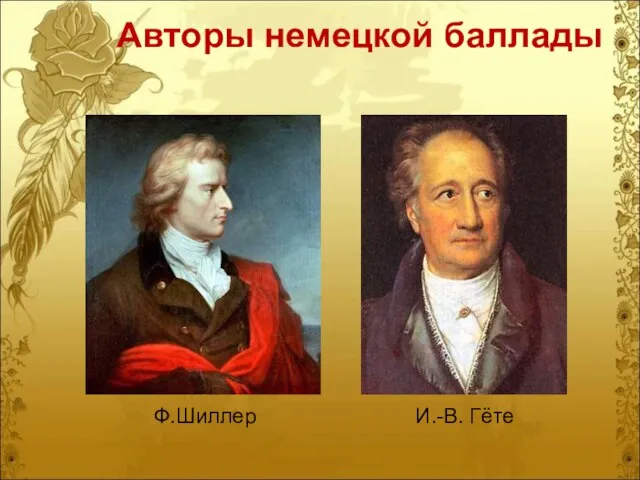 Авторы немецкой баллады

Ф.Шиллер

И.-В. Гёте